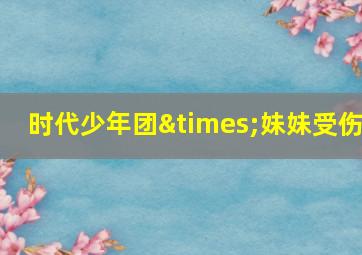 时代少年团&times;妹妹受伤